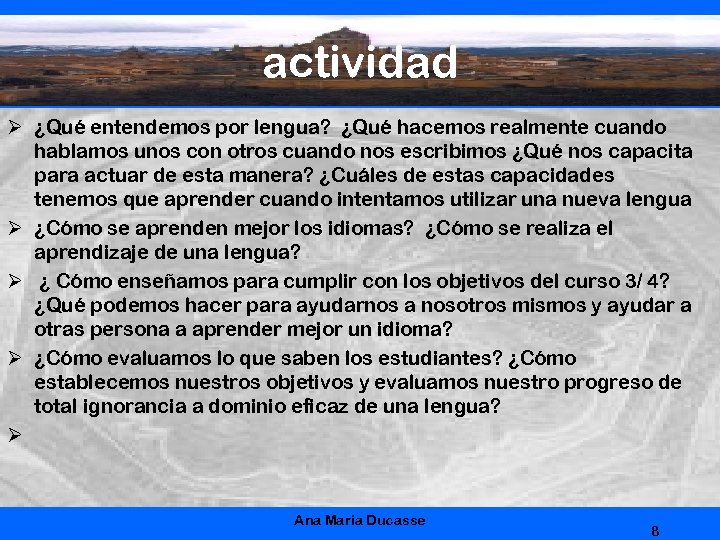 actividad

➢ ¿Qué entendemos por lengua? ¿Qué hacemos realmente cuando hablamos unos con otros cuando nos escribimos ¿Qué nos capacita para actuar de esta manera? ¿Cuáles de estas capacidades tenemos que aprender cuando intentamos utilizar una nueva lengua

➢ ¿Cómo se aprenden mejor los idiomas? ¿Cómo se realiza el aprendizaje de una lengua?

➢ ¿ Cómo enseñamos para cumplir con los objetivos del curso 3/ 4? ¿Qué podemos hacer para ayudarnos a nosotros mismos y ayudar a otras persona a aprender mejor un idioma?

➢ ¿Cómo evaluamos lo que saben los estudiantes? ¿Cómo establecemos nuestros objetivos y evaluamos nuestro progreso de total ignorancia a dominio eficaz de una lengua?

➢

Ana Maria Ducasse

8